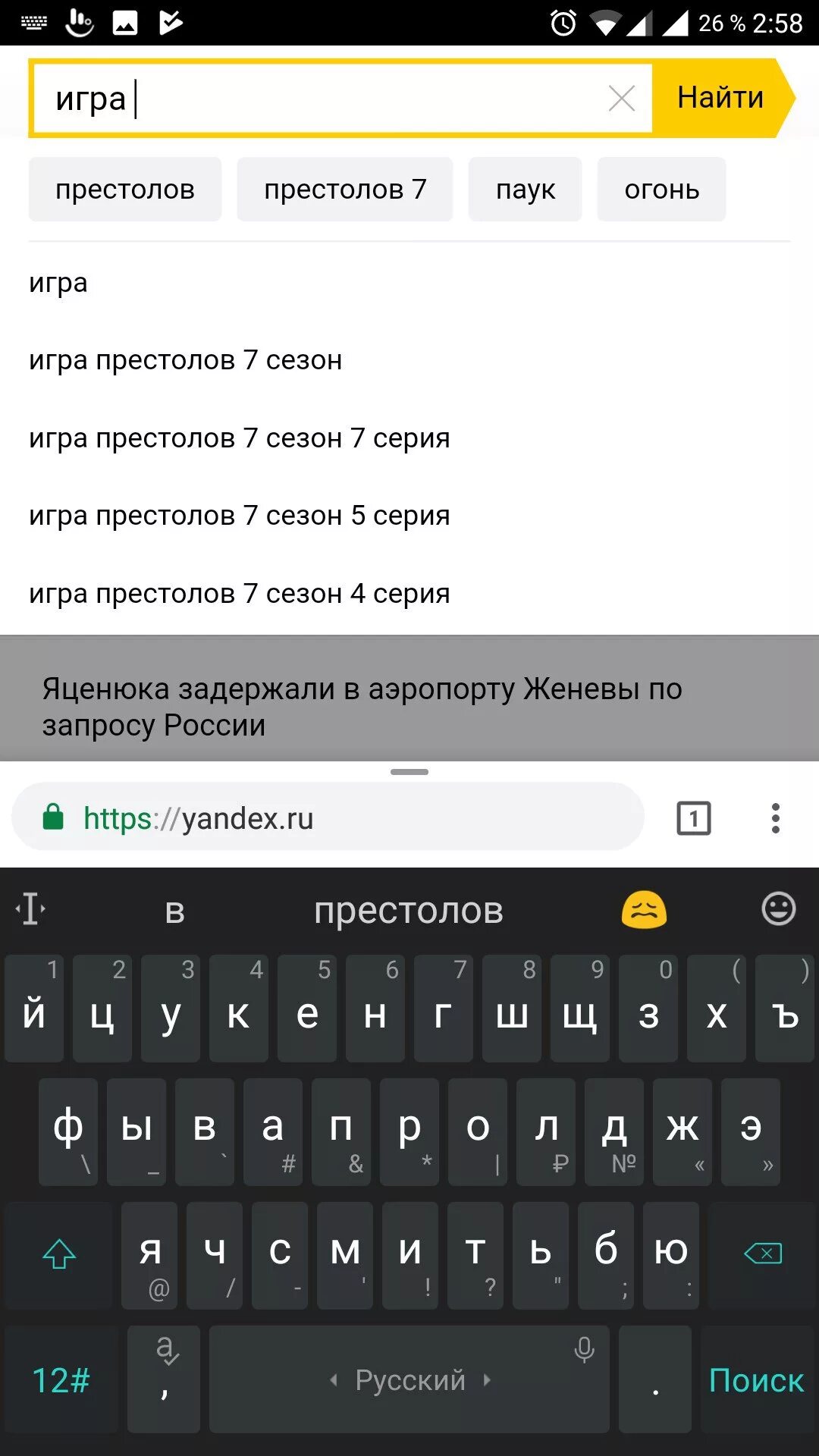 26 % 2:58

игра

Найти

престолов

престолов 7

паук

огонь

игра

игра престолов 7 сезон

игра престолов 7 сезон 7 серия

игра престолов 7 сезон 5 серия

игра престолов 7 сезон 4 серия

Яценюка задержали в аэропорту Женевы по запросу России

https://yandex.ru

1

в

престолов

1 2 3 4 5 6 7 8 9 0 ( )
й ц у к е н г ш щ з х ъ

ф ы в а п р о л д ж э
\ _ ` # & * | ₽ № « »

я ч с м и т ь б ю
@ / - ' ! ? " ; :

12#

,

Русский

.

Поиск